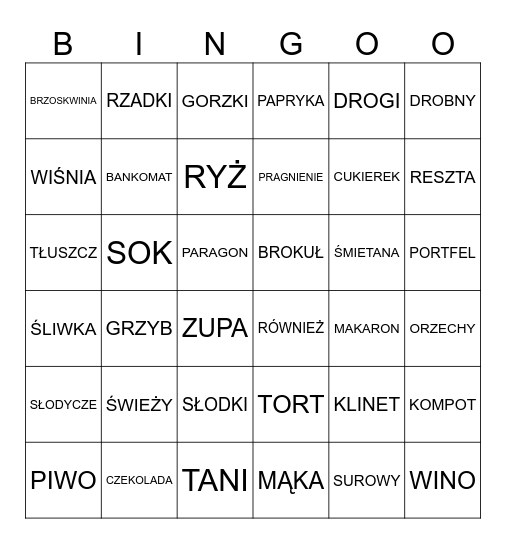 | B | I | N | G | O | O |
|---|---|---|---|---|---|
| BRZOSKWINIA | RZADKI | GORZKI | PAPRYKA | DROGI | DROBNY |
| WIŚNIA | BANKOMAT | RYŻ | PRAGNIENIE | CUKIEREK | RESZTA |
| TŁUSZCZ | SOK | PARAGON | BROKUŁ | ŚMIETANA | PORTFEL |
| ŚLIWKA | GRZYB | ZUPA | RÓWNIEŻ | MAKARON | ORZECHY |
| SŁODYCZE | ŚWIEŻY | SŁODKI | TORT | KLINET | KOMPOT |
| PIWO | CZEKOLADA | TANI | MĄKA | SUROWY | WINO |